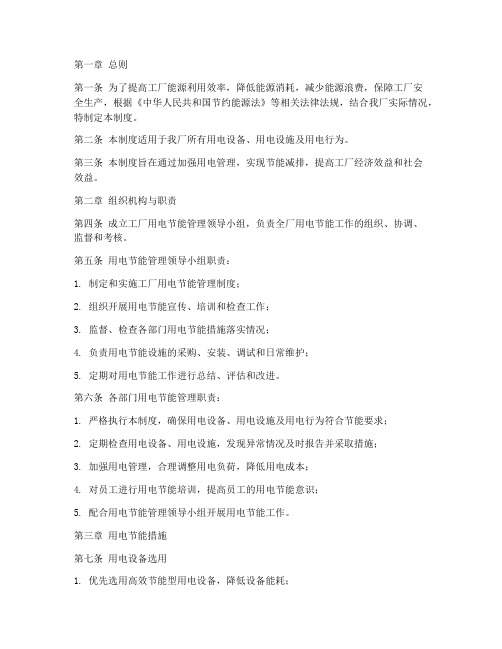 第一章 总则

第一条 为了提高工厂能源利用效率，降低能源消耗，减少能源浪费，保障工厂安全生产，根据《中华人民共和国节约能源法》等相关法律法规，结合我厂实际情况，特制定本制度。

第二条 本制度适用于我厂所有用电设备、用电设施及用电行为。

第三条 本制度旨在通过加强用电管理，实现节能减排，提高工厂经济效益和社会效益。

第二章 组织机构与职责

第四条 成立工厂用电节能管理领导小组，负责全厂用电节能工作的组织、协调、监督和考核。

第五条 用电节能管理领导小组职责：

1. 制定和实施工厂用电节能管理制度；

2. 组织开展用电节能宣传、培训和检查工作；

3. 监督、检查各部门用电节能措施落实情况；

4. 负责用电节能设施的采购、安装、调试和日常维护；

5. 定期对用电节能工作进行总结、评估和改进。

第六条 各部门用电节能管理职责：

1. 严格执行本制度，确保用电设备、用电设施及用电行为符合节能要求；

2. 定期检查用电设备、用电设施，发现异常情况及时报告并采取措施；

3. 加强用电管理，合理调整用电负荷，降低用电成本；

4. 对员工进行用电节能培训，提高员工的用电节能意识；

5. 配合用电节能管理领导小组开展用电节能工作。

第三章 用电节能措施

第七条 用电设备选用

1. 优先选用高效节能型用电设备，降低设备能耗；